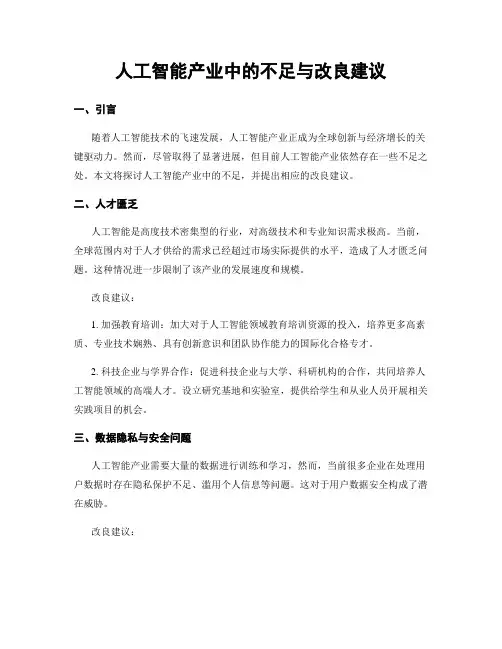 人工智能产业中的不足与改良建议

一、引言

随着人工智能技术的飞速发展，人工智能产业正成为全球创新与经济增长的关键驱动力。然而，尽管取得了显著进展，但目前人工智能产业依然存在一些不足之处。本文将探讨人工智能产业中的不足，并提出相应的改良建议。

二、人才匮乏

人工智能是高度技术密集型的行业，对高级技术和专业知识需求极高。当前，全球范围内对于人才供给的需求已经超过市场实际提供的水平，造成了人才匮乏问题。这种情况进一步限制了该产业的发展速度和规模。

改良建议：

1. 加强教育培训：加大对于人工智能领域教育培训资源的投入，培养更多高素质、专业技术娴熟、具有创新意识和团队协作能力的国际化合格专才。

2. 科技企业与学界合作：促进科技企业与大学、科研机构的合作，共同培养人工智能领域的高端人才。设立研究基地和实验室，提供给学生和从业人员开展相关实践项目的机会。

三、数据隐私与安全问题

人工智能产业需要大量的数据进行训练和学习，然而，当前很多企业在处理用户数据时存在隐私保护不足、滥用个人信息等问题。这对于用户数据安全构成了潜在威胁。

改良建议：